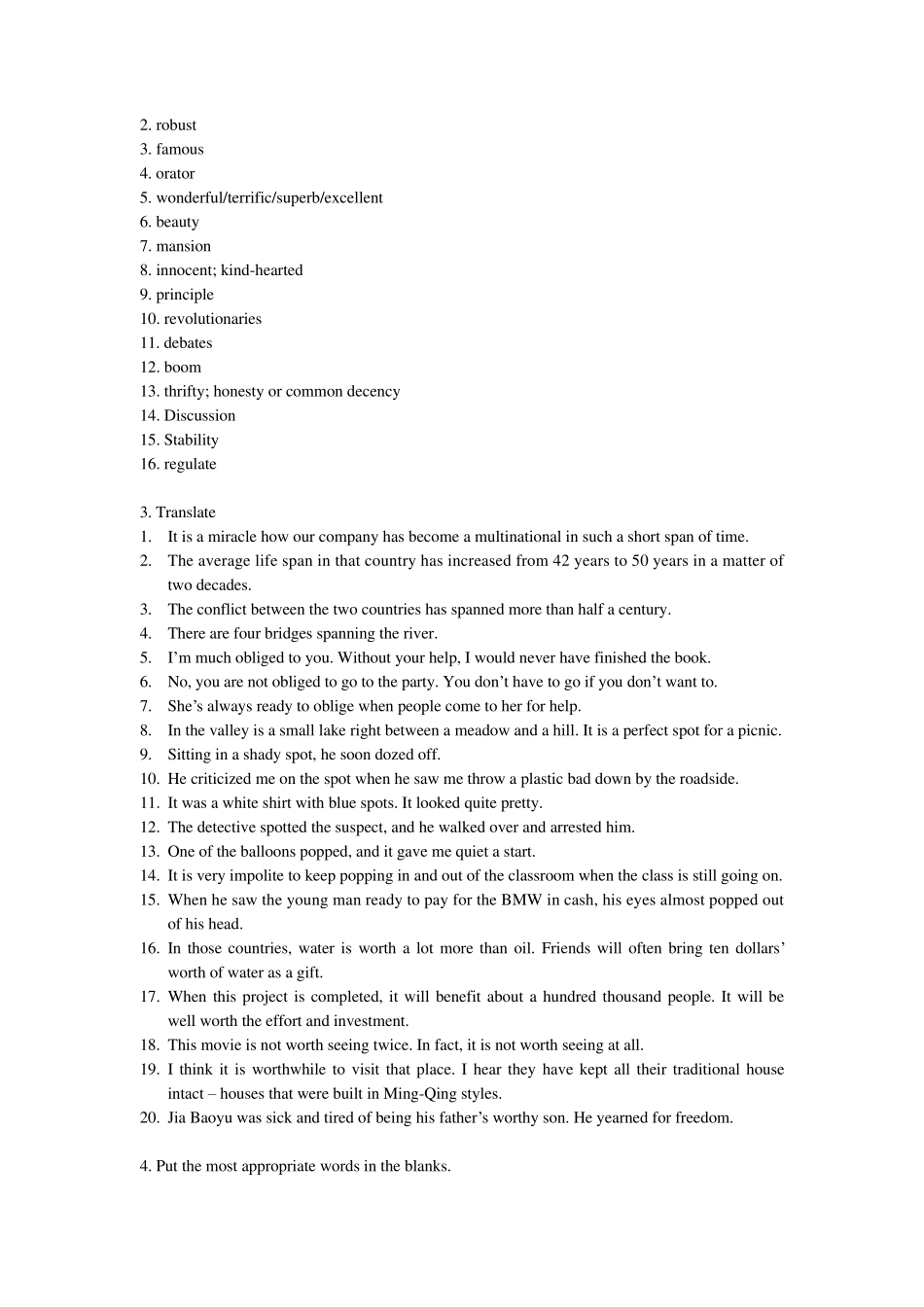 2. robust
3. famous
4. orator
5. wonderful/terrific/superb/excellent
6. beauty
7. mansion
8. innocent; kind-hearted
9. principle
10. revolutionaries
11. debates
12. boom
13. thrifty; honesty or common decency
14. Discussion
15. Stability
16. regulate

3. Translate
1. It is a miracle how our company has become a multinational in such a short span of time.
2. The average life span in that country has increased from 42 years to 50 years in a matter of two decades.
3. The conflict between the two countries has spanned more than half a century.
4. There are four bridges spanning the river.
5. I'm much obliged to you. Without your help, I would never have finished the book.
6. No, you are not obliged to go to the party. You don't have to go if you don't want to.
7. She's always ready to oblige when people come to her for help.
8. In the valley is a small lake right between a meadow and a hill. It is a perfect spot for a picnic.
9. Sitting in a shady spot, he soon dozed off.
10. He criticized me on the spot when he saw me throw a plastic bad down by the roadside.
11. It was a white shirt with blue spots. It looked quite pretty.
12. The detective spotted the suspect, and he walked over and arrested him.
13. One of the balloons popped, and it gave me quiet a start.
14. It is very impolite to keep popping in and out of the classroom when the class is still going on.
15. When he saw the young man ready to pay for the BMW in cash, his eyes almost popped out of his head.
16. In those countries, water is worth a lot more than oil. Friends will often bring ten dollars' worth of water as a gift.
17. When this project is completed, it will benefit about a hundred thousand people. It will be well worth the effort and investment.
18. This movie is not worth seeing twice. In fact, it is not worth seeing at all.
19. I think it is worthwhile to visit that place. I hear they have kept all their traditional house intact – houses that were built in Ming-Qing styles.
20. Jia Baoyu was sick and tired of being his father's worthy son. He yearned for freedom.

4. Put the most appropriate words in the blanks.